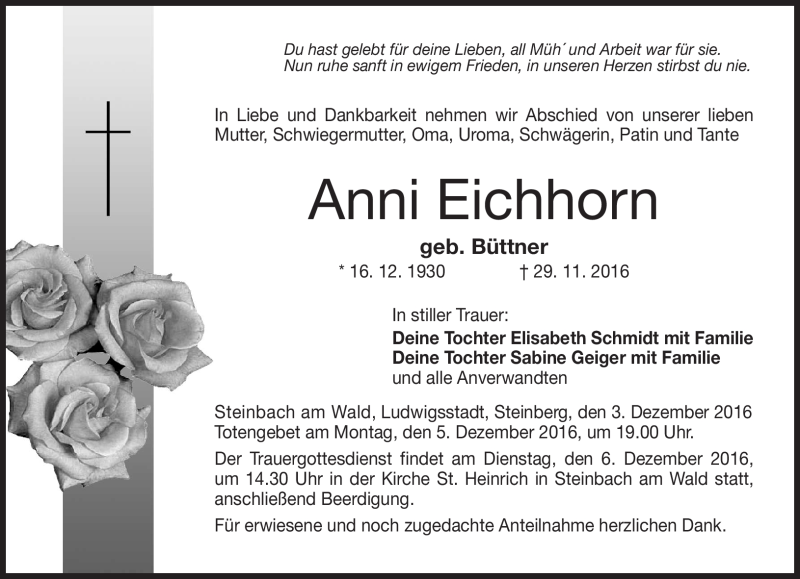 Du hast gelebt für deine Lieben, all Müh´ und Arbeit war für sie.
Nun ruhe sanft in ewigem Frieden, in unseren Herzen stirbst du nie.

In Liebe und Dankbarkeit nehmen wir Abschied von unserer lieben Mutter, Schwiegermutter, Oma, Uroma, Schwägerin, Patin und Tante

Anni Eichhorn

geb. Büttner

* 16. 12. 1930 † 29. 11. 2016

In stiller Trauer:
Deine Tochter Elisabeth Schmidt mit Familie
Deine Tochter Sabine Geiger mit Familie
und alle Anverwandten

Steinbach am Wald, Ludwigsstadt, Steinberg, den 3. Dezember 2016
Totengebet am Montag, den 5. Dezember 2016, um 19.00 Uhr.

Der Trauergottesdienst findet am Dienstag, den 6. Dezember 2016, um 14.30 Uhr in der Kirche St. Heinrich in Steinbach am Wald statt, anschließend Beerdigung.

Für erwiesene und noch zugedachte Anteilnahme herzlichen Dank.